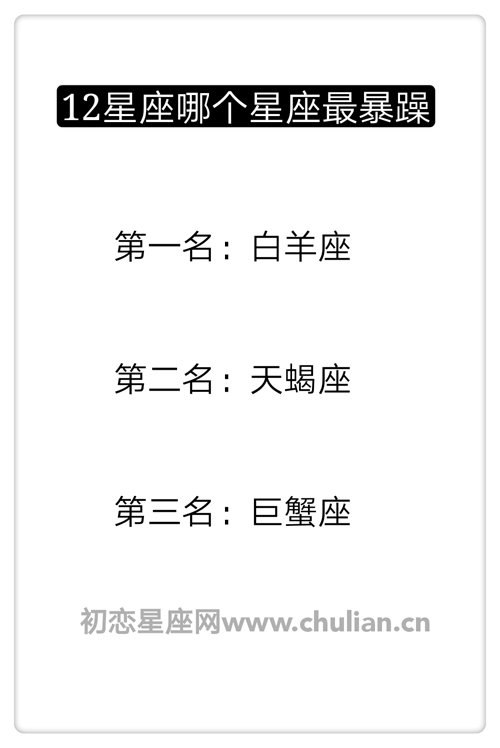 12星座哪个星座最暴躁

第一名：白羊座

第二名：天蝎座

第三名：巨蟹座

初恋星座网www.chulian.cn